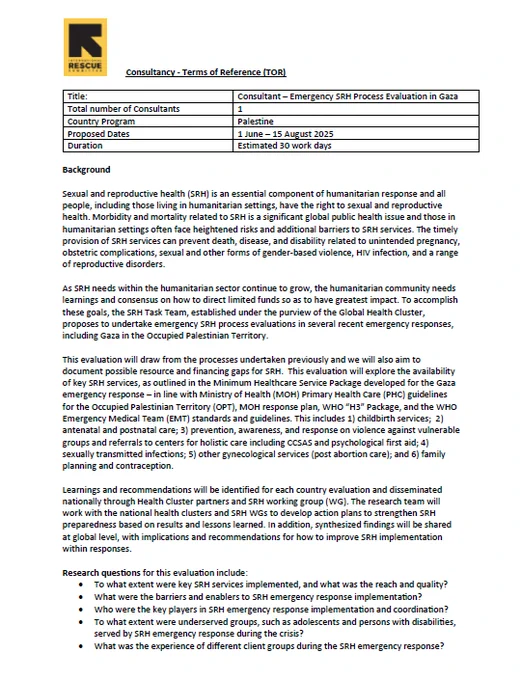 INTERNATIONAL RESCUE COMMITTEE

Consultancy - Terms of Reference (TOR)

| Title: | Consultant – Emergency SRH Process Evaluation in Gaza |
|---|---|
| Total number of Consultants | 1 |
| Country Program | Palestine |
| Proposed Dates | 1 June – 15 August 2025 |
| Duration | Estimated 30 work days |

Background

Sexual and reproductive health (SRH) is an essential component of humanitarian response and all people, including those living in humanitarian settings, have the right to sexual and reproductive health. Morbidity and mortality related to SRH is a significant global public health issue and those in humanitarian settings often face heightened risks and additional barriers to SRH services. The timely provision of SRH services can prevent death, disease, and disability related to unintended pregnancy, obstetric complications, sexual and other forms of gender-based violence, HIV infection, and a range of reproductive disorders.

As SRH needs within the humanitarian sector continue to grow, the humanitarian community needs learnings and consensus on how to direct limited funds so as to have greatest impact. To accomplish these goals, the SRH Task Team, established under the purview of the Global Health Cluster, proposes to undertake emergency SRH process evaluations in several recent emergency responses, including Gaza in the Occupied Palestinian Territory.

This evaluation will draw from the processes undertaken previously and we will also aim to document possible resource and financing gaps for SRH. This evaluation will explore the availability of key SRH services, as outlined in the Minimum Healthcare Service Package developed for the Gaza emergency response – in line with Ministry of Health (MOH) Primary Health Care (PHC) guidelines for the Occupied Palestinian Territory (OPT), MOH response plan, WHO "H3" Package, and the WHO Emergency Medical Team (EMT) standards and guidelines. This includes 1) childbirth services; 2) antenatal and postnatal care; 3) prevention, awareness, and response on violence against vulnerable groups and referrals to centers for holistic care including CCSAS and psychological first aid; 4) sexually transmitted infections; 5) other gynecological services (post abortion care); and 6) family planning and contraception.

Learnings and recommendations will be identified for each country evaluation and disseminated nationally through Health Cluster partners and SRH working group (WG). The research team will work with the national health clusters and SRH WGs to develop action plans to strengthen SRH preparedness based on results and lessons learned. In addition, synthesized findings will be shared at global level, with implications and recommendations for how to improve SRH implementation within responses.

Research questions for this evaluation include:
• To what extent were key SRH services implemented, and what was the reach and quality?
• What were the barriers and enablers to SRH emergency response implementation?
• Who were the key players in SRH emergency response implementation and coordination?
• To what extent were underserved groups, such as adolescents and persons with disabilities, served by SRH emergency response during the crisis?
• What was the experience of different client groups during the SRH emergency response?